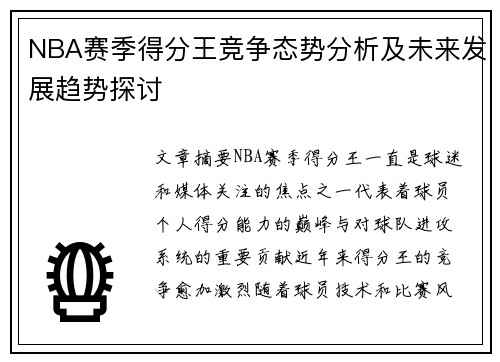 NBA赛季得分王竞争态势分析及未来发展趋势探讨

文章摘要NBA赛季得分王一直是球迷和媒体关注的焦点之一代表着球员个人得分能力的巅峰与对球队进攻系统的重要贡献近年来得分王的竞争愈加激烈随着球员技术和比赛风